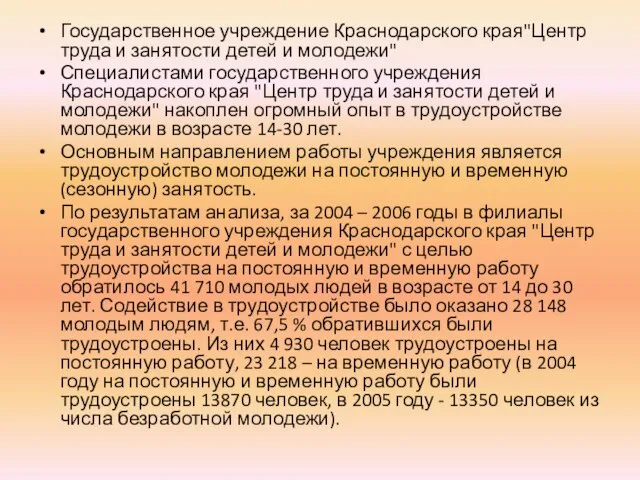 • Государственное учреждение Краснодарского края"Центр труда и занятости детей и молодежи"

• Специалистами государственного учреждения Краснодарского края "Центр труда и занятости детей и молодежи" накоплен огромный опыт в трудоустройстве молодежи в возрасте 14-30 лет.

• Основным направлением работы учреждения является трудоустройство молодежи на постоянную и временную (сезонную) занятость.

• По результатам анализа, за 2004 – 2006 годы в филиалы государственного учреждения Краснодарского края "Центр труда и занятости детей и молодежи" с целью трудоустройства на постоянную и временную работу обратилось 41 710 молодых людей в возрасте от 14 до 30 лет. Содействие в трудоустройстве было оказано 28 148 молодым людям, т.е. 67,5 % обратившихся были трудоустроены. Из них 4 930 человек трудоустроены на постоянную работу, 23 218 – на временную работу (в 2004 году на постоянную и временную работу были трудоустроены 13870 человек, в 2005 году - 13350 человек из числа безработной молодежи).